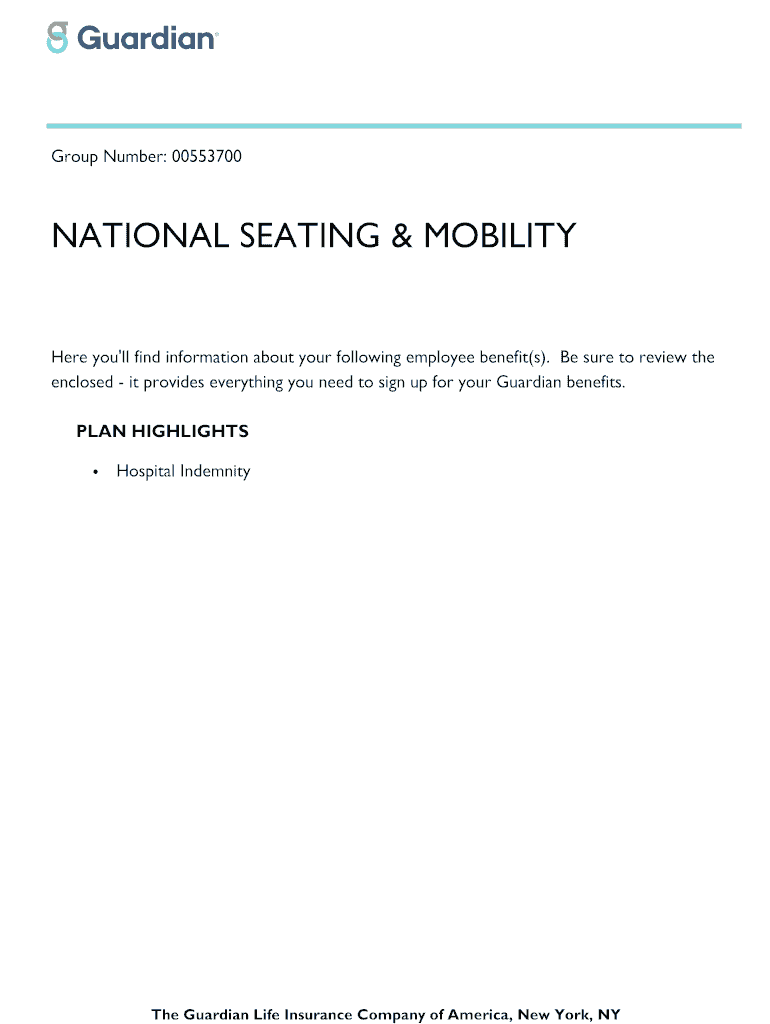 Guardian®

Group Number: 00553700

NATIONAL SEATING & MOBILITY

Here you'll find information about your following employee benefit(s). Be sure to review the enclosed - it provides everything you need to sign up for your Guardian benefits.

PLAN HIGHLIGHTS

• Hospital Indemnity

The Guardian Life Insurance Company of America, New York, NY